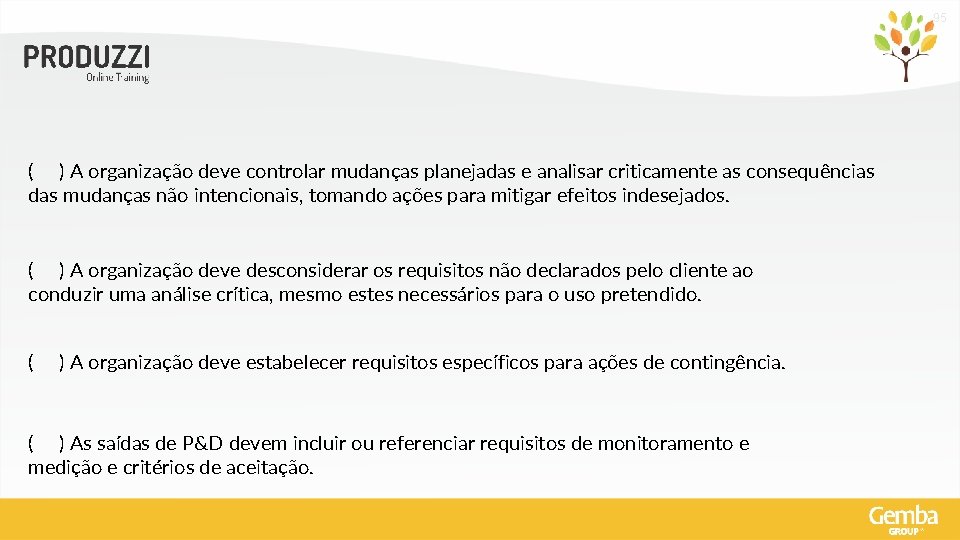 PRODUZZI
Online Training

95

(   ) A organização deve controlar mudanças planejadas e analisar criticamente as consequências das mudanças não intencionais, tomando ações para mitigar efeitos indesejados.

(   ) A organização deve desconsiderar os requisitos não declarados pelo cliente ao conduzir uma análise crítica, mesmo estes necessários para o uso pretendido.

(   ) A organização deve estabelecer requisitos específicos para ações de contingência.

(   ) As saídas de P&D devem incluir ou referenciar requisitos de monitoramento e medição e critérios de aceitação.

Gemba
GROUP